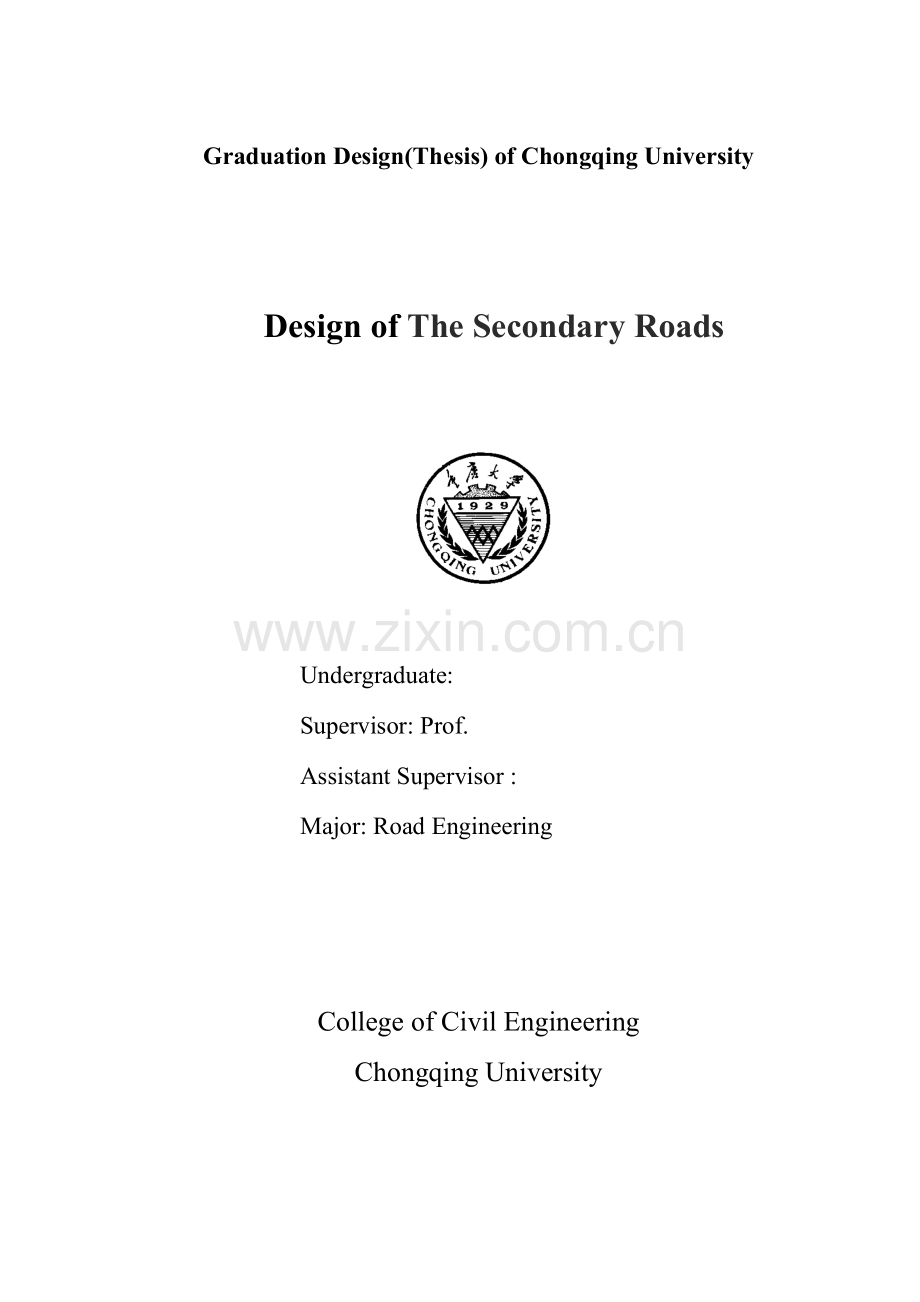 Graduation Design(Thesis) of Chongqing University

Design of The Secondary Roads

重庆大学

1929

CHONGQING UNIVERSITY

www.zixin.com.cn

Undergraduate:

Supervisor: Prof.

Assistant Supervisor :

Major: Road Engineering

College of Civil Engineering

Chongqing University